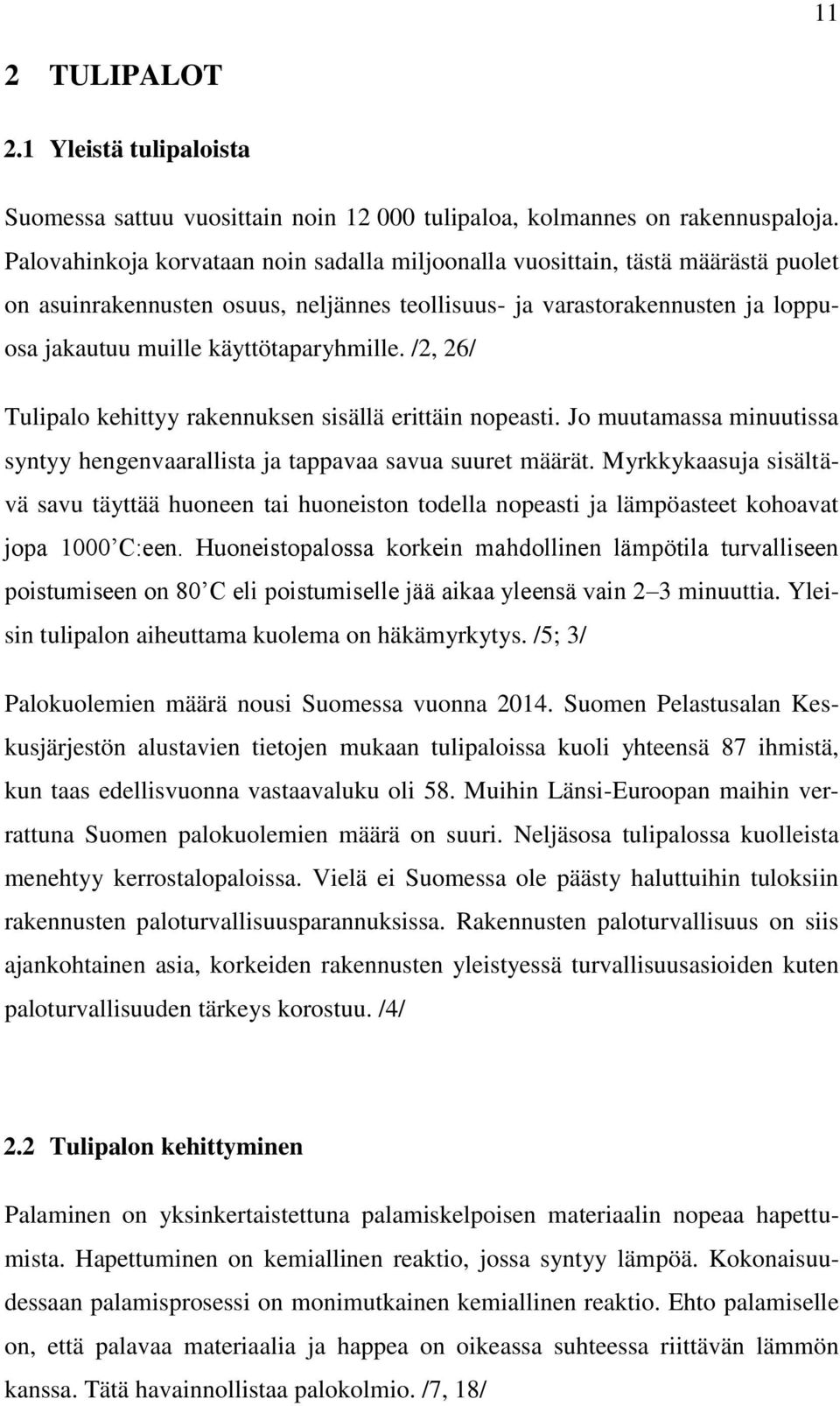 11

2 TULIPALOT

2.1 Yleistä tulipaloista

Suomessa sattuu vuosittain noin 12 000 tulipaloa, kolmannes on rakennuspaloja. Palovahinkoja korvataan noin sadalla miljoonalla vuosittain, tästä määrästä puolet on asuinrakennusten osuus, neljännes teollisuus- ja varastorakennusten ja loppuosa jakautuu muille käyttötaparyhmille. /2, 26/

Tulipalo kehittyy rakennuksen sisällä erittäin nopeasti. Jo muutamassa minuutissa syntyy hengenvaarallista ja tappavaa savua suuret määrät. Myrkkykaasuja sisältävä savu täyttää huoneen tai huoneiston todella nopeasti ja lämpöasteet kohoavat jopa 1000’C:een. Huoneistopalossa korkein mahdollinen lämpötila turvalliseen poistumiseen on 80’C eli poistumiselle jää aikaa yleensä vain 2–3 minuuttia. Yleisin tulipalon aiheuttama kuolema on häkämyrkytys. /5; 3/

Palokuolemien määrä nousi Suomessa vuonna 2014. Suomen Pelastusalan Keskusjärjestön alustavien tietojen mukaan tulipaloissa kuoli yhteensä 87 ihmistä, kun taas edellisvuonna vastaavaluku oli 58. Muihin Länsi-Euroopan maihin verrattuna Suomen palokuolemien määrä on suuri. Neljäsosa tulipalossa kuolleista menehtyy kerrostalopaloissa. Vielä ei Suomessa ole päästy haluttuihin tuloksiin rakennusten paloturvallisuusparannuksissa. Rakennusten paloturvallisuus on siis ajankohtainen asia, korkeiden rakennusten yleistyessä turvallisuusasioiden kuten paloturvallisuuden tärkeys korostuu. /4/

2.2 Tulipalon kehittyminen

Palaminen on yksinkertaistettuna palamiskelpoisen materiaalin nopeaa hapettumista. Hapettuminen on kemiallinen reaktio, jossa syntyy lämpöä. Kokonaisuudessaan palamisprosessi on monimutkainen kemiallinen reaktio. Ehto palamiselle on, että palavaa materiaalia ja happea on oikeassa suhteessa riittävän lämmön kanssa. Tätä havainnollistaa palokolmio. /7, 18/